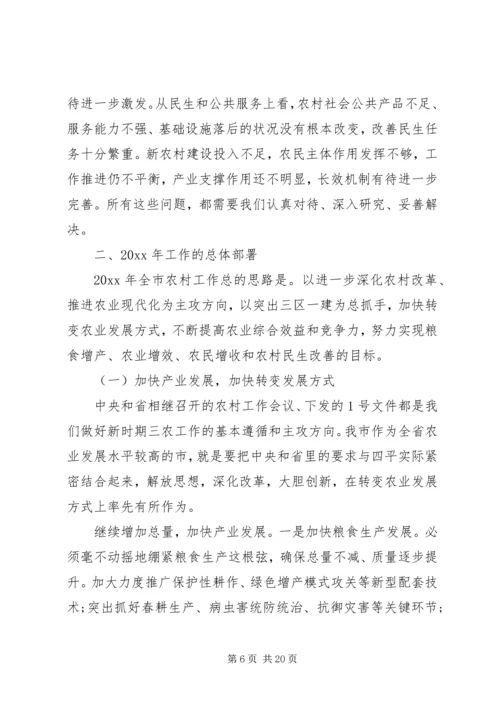 待进一步激发。从民生和公共服务上看，农村社会公共产品不足、服务能力不强、基础设施落后的状况没有根本改变，改善民生任务十分繁重。新农村建设投入不足，农民主体作用发挥不够，工作推进仍不平衡，产业支撑作用还不明显，长效机制有待进一步完善。所有这些问题，都需要我们认真对待、深入研究、妥善解决。

二、20xx 年工作的总体部署

20xx 年全市农村工作总的思路是。以进一步深化农村改革、推进农业现代化为主攻方向，以突出三区一建为总抓手，加快转变农业发展方式，不断提高农业综合效益和竞争力，努力实现粮食增产、农业增效、农民增收和农村民生改善的目标。

（一）加快产业发展，加快转变发展方式

中央和省相继召开的农村工作会议、下发的 1 号文件都是我们做好新时期三农工作的基本遵循和主攻方向。我市作为全省农业发展水平较高的市，就是要把中央和省里的要求与四平实际紧密结合起来，解放思想，深化改革，大胆创新，在转变农业发展方式上率先有所作为。

继续增加总量，加快产业发展。一是加快粮食生产发展。必须毫不动摇地绷紧粮食生产这根弦，确保总量不减、质量逐步提升。加大力度推广保护性耕作、绿色增产模式攻关等新型配套技术；突出抓好春耕生产、病虫害统防统治、抗御灾害等关键环节；

第 6 页 共 20 页